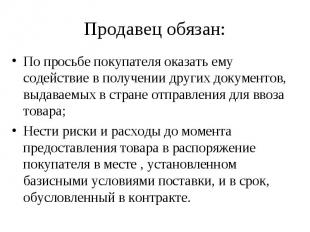 Продавец обязан:

• По просьбе покупателя оказать ему содействие в получении других документов, выдаваемых в стране отправления для ввоза товара;

• Нести риски и расходы до момента предоставления товара в распоряжение покупателя в месте , установленном базисными условиями поставки, и в срок, обусловленный в контракте.